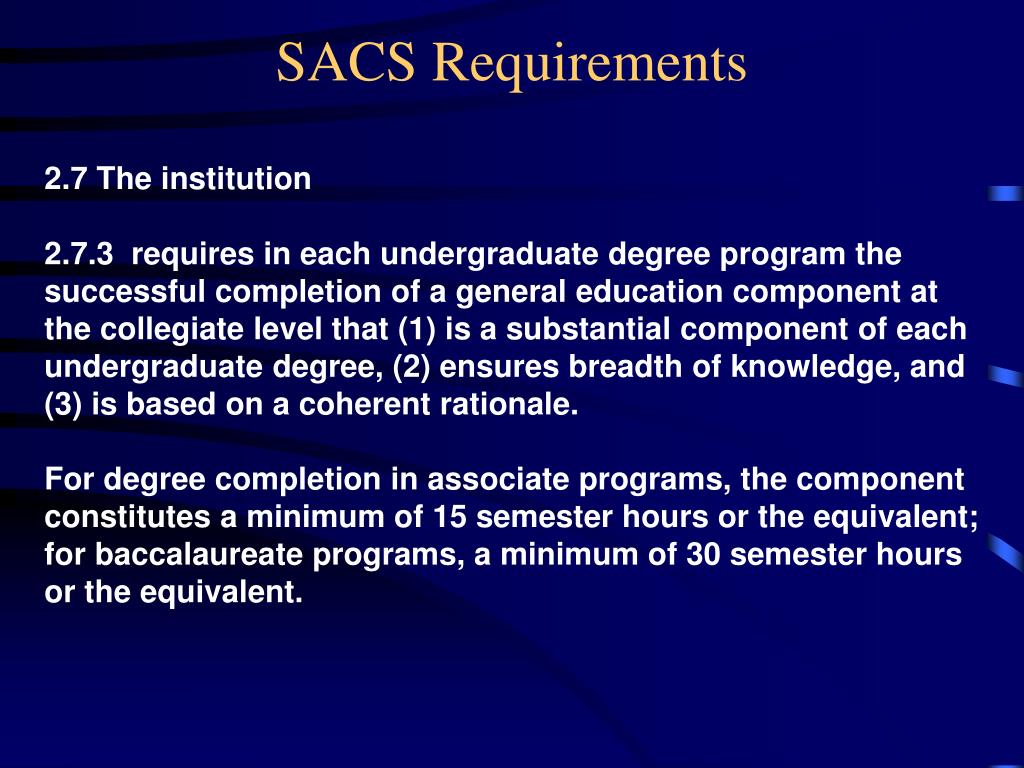 SACS Requirements

2.7 The institution

2.7.3 requires in each undergraduate degree program the successful completion of a general education component at the collegiate level that (1) is a substantial component of each undergraduate degree, (2) ensures breadth of knowledge, and (3) is based on a coherent rationale.

For degree completion in associate programs, the component constitutes a minimum of 15 semester hours or the equivalent; for baccalaureate programs, a minimum of 30 semester hours or the equivalent.